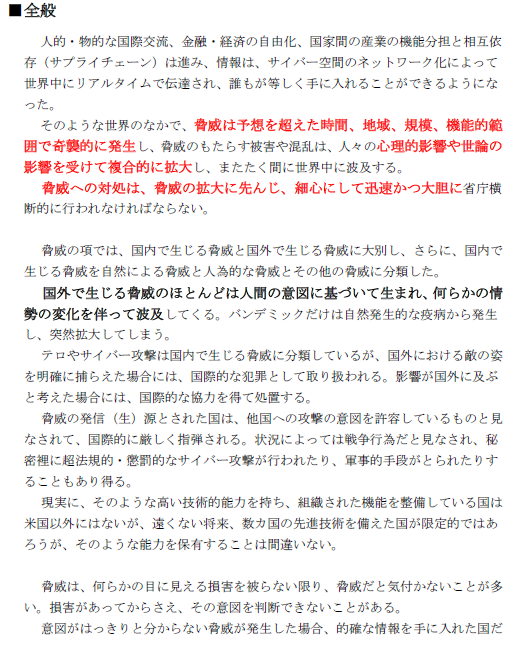 ■全般

人的・物的な国際交流、金融・経済の自由化、国家間の産業の機能分担と相互依存（サプライチェーン）は進み、情報は、サイバー空間のネットワーク化によって世界中にリアルタイムで伝達され、誰もが等しく手に入れることができるようになった。

そのような世界のなかで、脅威は予想を超えた時間、地域、規模、機能的範囲で奇襲的に発生し、脅威のもたらす被害や混乱は、人々の心理的影響や世論の影響を受けて複合的に拡大し、またたく間に世界中に波及する。

脅威への対処は、脅威の拡大に先んじ、細心にして迅速かつ大胆に省庁横断的に行われなければならない。

脅威の項では、国内で生じる脅威と国外で生じる脅威に大別し、さらに、国内で生じる脅威を自然による脅威と人為的な脅威とその他の脅威に分類した。

国外で生じる脅威のほとんどは人間の意図に基づいて生まれ、何らかの情勢の変化を伴って波及してくる。パンデミックだけは自然発生的な疫病から発生し、突然拡大してしまう。

テロやサイバー攻撃は国内で生じる脅威に分類しているが、国外における敵の姿を明確に捕らえた場合には、国際的な犯罪として取り扱われる。影響が国外に及ぶと考えた場合には、国際的な協力を得て処置する。

脅威の発信（生）源とされた国は、他国への攻撃の意図を許容しているものと見なされて、国際的に厳しく指弾される。状況によっては戦争行為だと見なされ、秘密裡に超法規的・懲罰的なサイバー攻撃が行われたり、軍事的手段がとられたりすることもあり得る。

現実に、そのような高い技術的能力を持ち、組織された機能を整備している国は米国以外にはないが、遠くない将来、数カ国の先進技術を備えた国が限定的ではあろうが、そのような能力を保有することは間違いない。

脅威は、何らかの目に見える損害を被らない限り、脅威だと気付かないことが多い。損害があってからさえ、その意図を判断できないことがある。

意図がはっきりと分からない脅威が発生した場合、的確な情報を手に入れた国だ